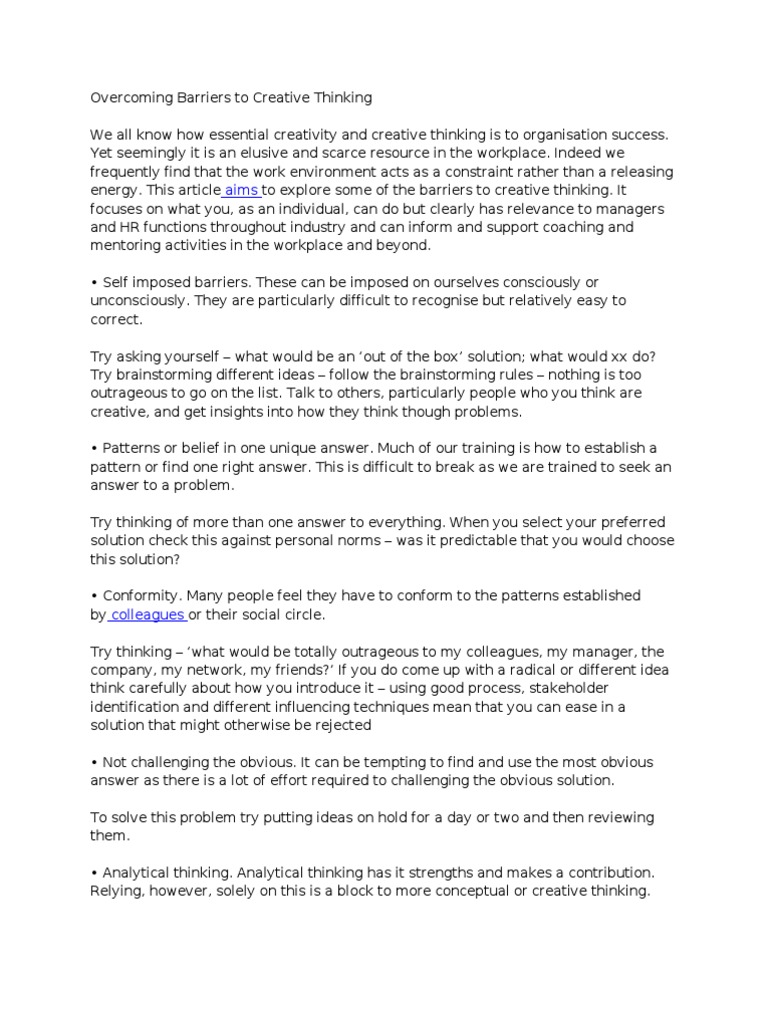 Overcoming Barriers to Creative Thinking

We all know how essential creativity and creative thinking is to organisation success. Yet seemingly it is an elusive and scarce resource in the workplace. Indeed we frequently find that the work environment acts as a constraint rather than a releasing energy. This article aims to explore some of the barriers to creative thinking. It focuses on what you, as an individual, can do but clearly has relevance to managers and HR functions throughout industry and can inform and support coaching and mentoring activities in the workplace and beyond.

• Self imposed barriers. These can be imposed on ourselves consciously or unconsciously. They are particularly difficult to recognise but relatively easy to correct.

Try asking yourself – what would be an ‘out of the box’ solution; what would xx do? Try brainstorming different ideas – follow the brainstorming rules – nothing is too outrageous to go on the list. Talk to others, particularly people who you think are creative, and get insights into how they think though problems.

• Patterns or belief in one unique answer. Much of our training is how to establish a pattern or find one right answer. This is difficult to break as we are trained to seek an answer to a problem.

Try thinking of more than one answer to everything. When you select your preferred solution check this against personal norms – was it predictable that you would choose this solution?

• Conformity. Many people feel they have to conform to the patterns established by colleagues or their social circle.

Try thinking – ‘what would be totally outrageous to my colleagues, my manager, the company, my network, my friends?’ If you do come up with a radical or different idea think carefully about how you introduce it – using good process, stakeholder identification and different influencing techniques mean that you can ease in a solution that might otherwise be rejected

• Not challenging the obvious. It can be tempting to find and use the most obvious answer as there is a lot of effort required to challenging the obvious solution.

To solve this problem try putting ideas on hold for a day or two and then reviewing them.

• Analytical thinking. Analytical thinking has it strengths and makes a contribution. Relying, however, solely on this is a block to more conceptual or creative thinking.